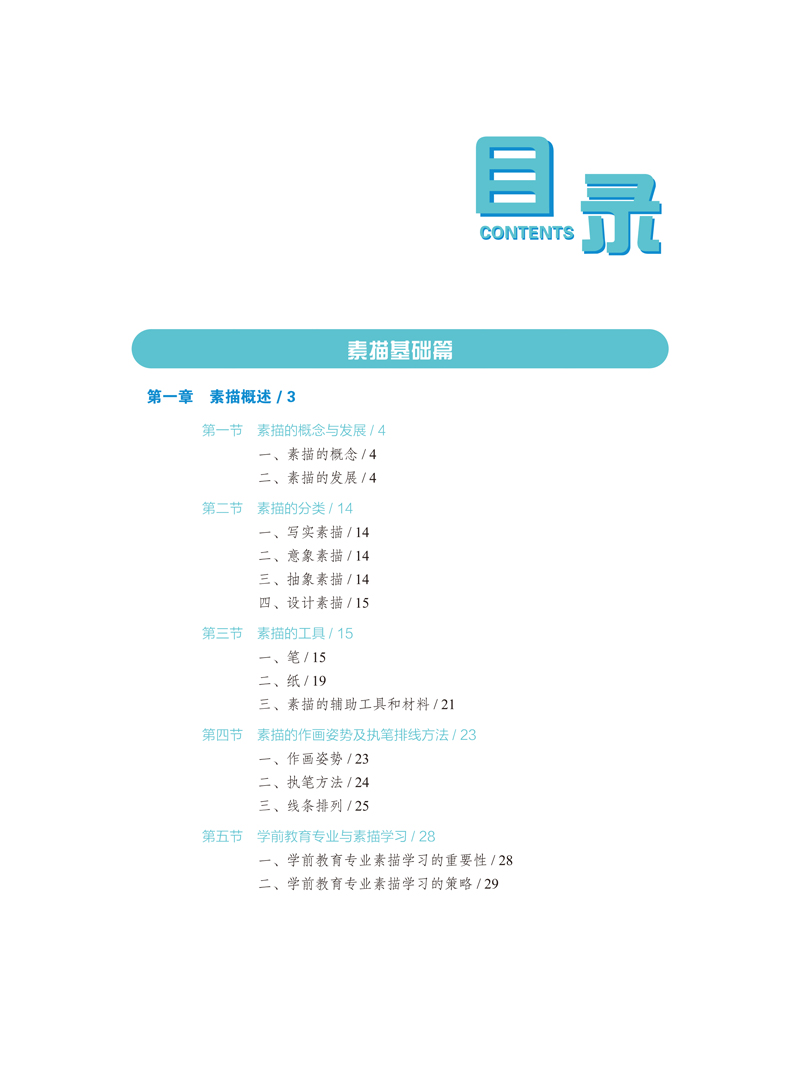 目录
CONTENTS

素描基础篇

第一章　素描概述 / 3

第一节　素描的概念与发展 / 4
一、素描的概念 / 4
二、素描的发展 / 4

第二节　素描的分类 / 14
一、写实素描 / 14
二、意象素描 / 14
三、抽象素描 / 14
四、设计素描 / 15

第三节　素描的工具 / 15
一、笔 / 15
二、纸 / 19
三、素描的辅助工具和材料 / 21

第四节　素描的作画姿势及执笔排线方法 / 23
一、作画姿势 / 23
二、执笔方法 / 24
三、线条排列 / 25

第五节　学前教育专业与素描学习 / 28
一、学前教育专业素描学习的重要性 / 28
二、学前教育专业素描学习的策略 / 29